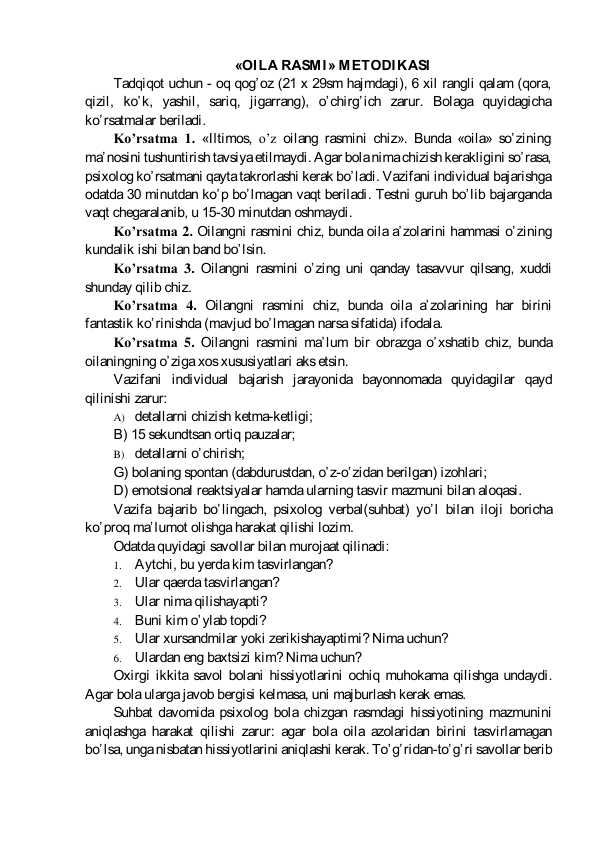 «OILA RASMI» METODIKASI

Tadqiqot uchun - oq qog'oz (21 x 29sm hajmdagi), 6 xil rangli qalam (qora, qizil, ko'k, yashil, sariq, jigarrang), o'chirg'ich zarur. Bolaga quyidagicha ko'rsatmalar beriladi.

Ko'rsatma 1. «Iltimos, o'z oilang rasmini chiz». Bunda «oila» so'zining ma'nosini tushuntirish tavsiya etilmaydi. Agar bola nima chizish kerakligini so'rasa, psixolog ko'rsatmani qayta takrorlashi kerak bo'ladi. Vazifani individual bajarishga odatda 30 minutdan ko'p bo'lmagan vaqt beriladi. Testni guruh bo'lib bajarganda vaqt chegaralanib, u 15-30 minutdan oshmaydi.

Ko'rsatma 2. Oilangni rasmini chiz, bunda oila a'zolarini hammasi o'zining kundalik ishi bilan band bo'lsin.

Ko'rsatma 3. Oilangni rasmini o'zing uni qanday tasavvur qilsang, xuddi shunday qilib chiz.

Ko'rsatma 4. Oilangni rasmini chiz, bunda oila a'zolarining har birini fantastik ko'rinishda (mavjud bo'lmagan narsa sifatida) ifodala.

Ko'rsatma 5. Oilangni rasmini ma'lum bir obrazga o'xshatib chiz, bunda oilaningning o'ziga xos xususiyatlari aks etsin.

Vazifani individual bajarish jarayonida bayonnomada quyidagilar qayd qilinishi zarur:

A) detallarni chizish ketma-ketligi;

B) 15 sekundtsan ortiq pauzalar;

B) detallarni o'chirish;

G) bolaning spontan (dabdurustdan, o'z-o'zidan berilgan) izohlari;

D) emotsional reaktsiyalar hamda ularning tasvir mazmuni bilan aloqasi.

Vazifa bajarib bo'lingach, psixolog verbal(suhbat) yo'l bilan iloji boricha ko'proq ma'lumot olishga harakat qilishi lozim.

Odatda quyidagi savollar bilan murojaat qilinadi:

1. Aytchi, bu yerda kim tasvirlangan?
2. Ular qaerda tasvirlangan?
3. Ular nima qilishayapti?
4. Buni kim o'ylab topdi?
5. Ular xursandmilar yoki zerikishayaptimi? Nima uchun?
6. Ulardan eng baxtsizi kim? Nima uchun?

Oxirgi ikkita savol bolani hissiyotlarini ochiq muhokama qilishga undaydi. Agar bola ularga javob bergisi kelmasa, uni majburlash kerak emas.

Suhbat davomida psixolog bola chizgan rasmdagi hissiyotining mazmunini aniqlashga harakat qilishi zarur: agar bola oila azolaridan birini tasvirlamagan bo'lsa, unga nisbatan hissiyotlarini aniqlashi kerak. To'g'ridan-to'g'ri savollar berib